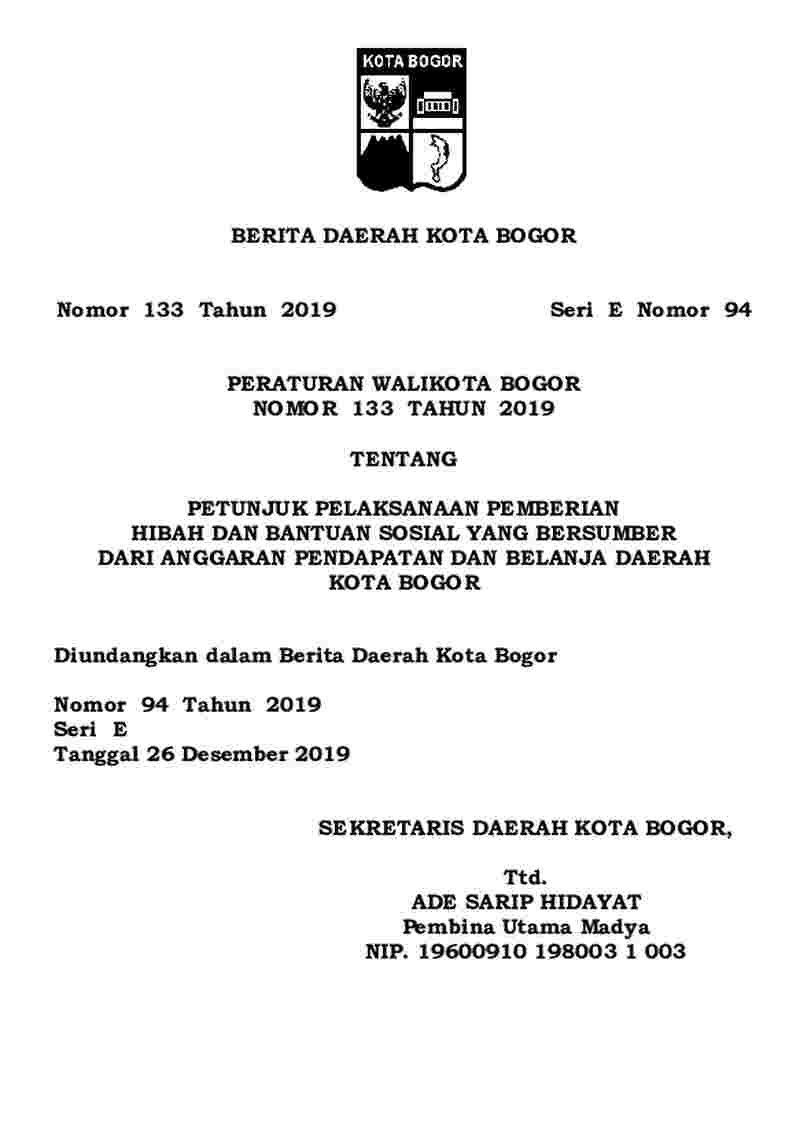 KOTA BOGOR

BERITA DAERAH KOTA BOGOR

Nomor 133 Tahun 2019 Seri E Nomor 94

PERATURAN WALIKOTA BOGOR
NOMOR 133 TAHUN 2019

TENTANG

PETUNJUK PELAKSANAAN PEMBERIAN
HIBAH DAN BANTUAN SOSIAL YANG BERSUMBER
DARI ANGGARAN PENDAPATAN DAN BELANJA DAERAH
KOTA BOGOR

Diundangkan dalam Berita Daerah Kota Bogor

Nomor 94 Tahun 2019
Seri E
Tanggal 26 Desember 2019

SEKRETARIS DAERAH KOTA BOGOR,

Ttd.
ADE SARIP HIDAYAT
Pembina Utama Madya
NIP. 19600910 198003 1 003